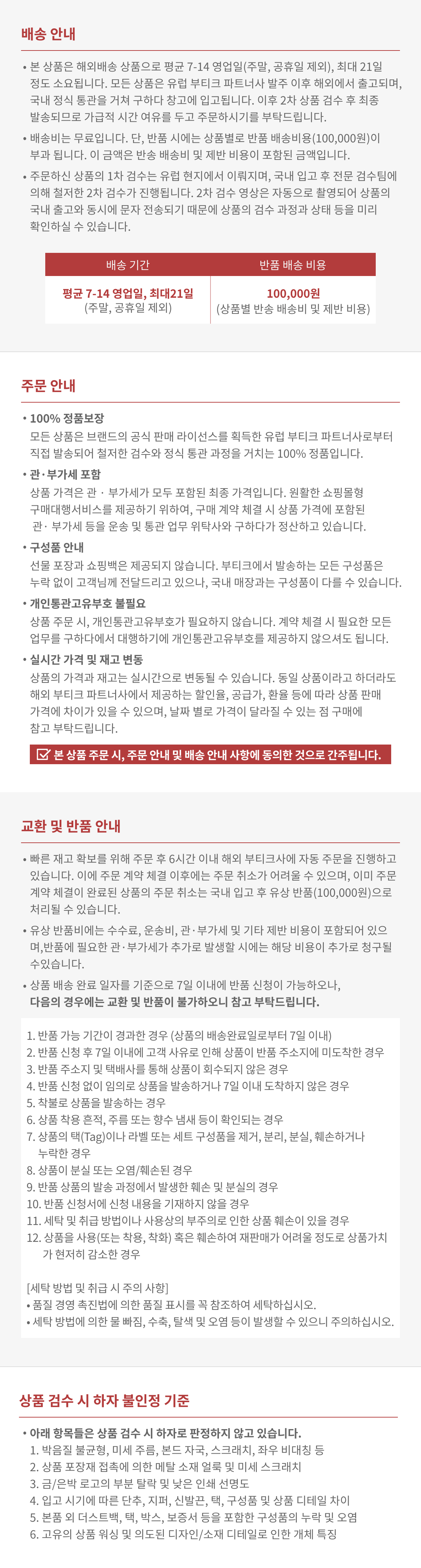 배송 안내

• 본 상품은 해외배송 상품으로 평균 7-14 영업일(주말, 공휴일 제외), 최대 21일 정도 소요됩니다. 모든 상품은 유럽 부티크 파트너사 발주 이후 해외에서 출고되며, 국내 정식 통관을 거쳐 구하다 창고에 입고됩니다. 이후 2차 상품 검수 후 최종 발송되므로 가급적 시간 여유를 두고 주문하시기를 부탁드립니다.

• 배송비는 무료입니다. 단, 반품 시에는 상품별로 반품 배송비용(100,000원)이 부과 됩니다. 이 금액은 반송 배송비 및 제반 비용이 포함된 금액입니다.

• 주문하신 상품의 1차 검수는 유럽 현지에서 이뤄지며, 국내 입고 후 전문 검수팀에 의해 철저한 2차 검수가 진행됩니다. 2차 검수 영상은 자동으로 촬영되어 상품의 국내 출고와 동시에 문자 전송되기 때문에 상품의 검수 과정과 상태 등을 미리 확인하실 수 있습니다.

| 배송 기간 | 반품 배송 비용 |
|---|---|
| 평균 7-14 영업일, 최대21일 (주말, 공휴일 제외) | 100,000원 (상품별 반송 배송비 및 제반 비용) |

주문 안내

• 100% 정품보장
모든 상품은 브랜드의 공식 판매 라이선스를 획득한 유럽 부티크 파트너사로부터 직접 발송되어 철저한 검수와 정식 통관 과정을 거치는 100% 정품입니다.

• 관·부가세 포함
상품 가격은 관 · 부가세가 모두 포함된 최종 가격입니다. 원활한 쇼핑몰형 구매대행서비스를 제공하기 위하여, 구매 계약 체결 시 상품 가격에 포함된 관· 부가세 등을 운송 및 통관 업무 위탁사와 구하다가 정산하고 있습니다.

• 구성품 안내
선물 포장과 쇼핑백은 제공되지 않습니다. 부티크에서 발송하는 모든 구성품은 누락 없이 고객님께 전달드리고 있으나, 국내 매장과는 구성품이 다를 수 있습니다.

• 개인통관고유부호 불필요
상품 주문 시, 개인통관고유부호가 필요하지 않습니다. 계약 체결 시 필요한 모든 업무를 구하다에서 대행하기에 개인통관고유부호를 제공하지 않으셔도 됩니다.

• 실시간 가격 및 재고 변동
상품의 가격과 재고는 실시간으로 변동될 수 있습니다. 동일 상품이라고 하더라도 해외 부티크 파트너사에서 제공하는 할인율, 공급가, 환율 등에 따라 상품 판매 가격에 차이가 있을 수 있으며, 날짜 별로 가격이 달라질 수 있는 점 구매에 참고 부탁드립니다.

본 상품 주문 시, 주문 안내 및 배송 안내 사항에 동의한 것으로 간주됩니다.

교환 및 반품 안내

• 빠른 재고 확보를 위해 주문 후 6시간 이내 해외 부티크사에 자동 주문을 진행하고 있습니다. 이에 주문 계약 체결 이후에는 주문 취소가 어려울 수 있으며, 이미 주문 계약 체결이 완료된 상품의 주문 취소는 국내 입고 후 유상 반품(100,000원)으로 처리될 수 있습니다.

• 유상 반품비에는 수수료, 운송비, 관·부가세 및 기타 제반 비용이 포함되어 있으며,반품에 필요한 관·부가세가 추가로 발생할 시에는 해당 비용이 추가로 청구될 수있습니다.

• 상품 배송 완료 일자를 기준으로 7일 이내에 반품 신청이 가능하오나, 다음의 경우에는 교환 및 반품이 불가하오니 참고 부탁드립니다.

1. 반품 가능 기간이 경과한 경우 (상품의 배송완료일로부터 7일 이내)
2. 반품 신청 후 7일 이내에 고객 사유로 인해 상품이 반품 주소지에 미도착한 경우
3. 반품 주소지 및 택배사를 통해 상품이 회수되지 않은 경우
4. 반품 신청 없이 임의로 상품을 발송하거나 7일 이내 도착하지 않은 경우
5. 착불로 상품을 발송하는 경우
6. 상품 착용 흔적, 주름 또는 향수 냄새 등이 확인되는 경우
7. 상품의 택(Tag)이나 라벨 또는 세트 구성품을 제거, 분리, 분실, 훼손하거나 누락한 경우
8. 상품이 분실 또는 오염/훼손된 경우
9. 반품 상품의 발송 과정에서 발생한 훼손 및 분실의 경우
10. 반품 신청서에 신청 내용을 기재하지 않을 경우
11. 세탁 및 취급 방법이나 사용상의 부주의로 인한 상품 훼손이 있을 경우
12. 상품을 사용(또는 착용, 착화) 혹은 훼손하여 재판매가 어려울 정도로 상품가치가 현저히 감소한 경우

[세탁 방법 및 취급 시 주의 사항]
• 품질 경영 촉진법에 의한 품질 표시를 꼭 참조하여 세탁하십시오.
• 세탁 방법에 의한 물 빠짐, 수축, 탈색 및 오염 등이 발생할 수 있으니 주의하십시오.

상품 검수 시 하자 불인정 기준

• 아래 항목들은 상품 검수 시 하자로 판정하지 않고 있습니다.
1. 박음질 불균형, 미세 주름, 본드 자국, 스크래치, 좌우 비대칭 등
2. 상품 포장재 접촉에 의한 메탈 소재 얼룩 및 미세 스크래치
3. 금/은박 로고의 부분 탈락 및 낮은 인쇄 선명도
4. 입고 시기에 따른 단추, 지퍼, 신발끈, 택, 구성품 및 상품 디테일 차이
5. 본품 외 더스트백, 택, 박스, 보증서 등을 포함한 구성품의 누락 및 오염
6. 고유의 상품 워싱 및 의도된 디자인/소재 디테일로 인한 개체 특징